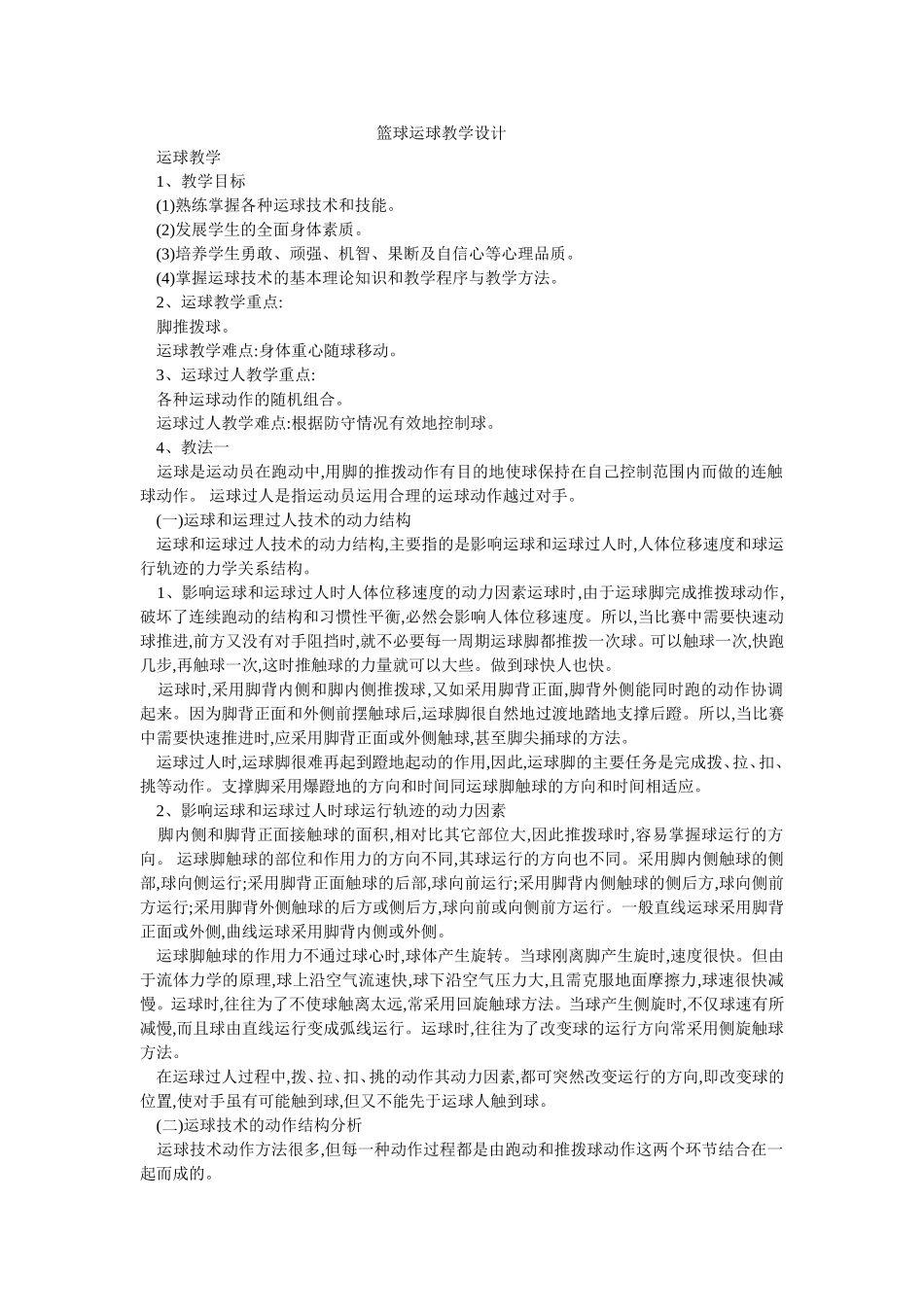 篮球运球教学设计

运球教学

1、教学目标

(1)熟练掌握各种运球技术和技能。

(2)发展学生的全面身体素质。

(3)培养学生勇敢、顽强、机智、果断及自信心等心理品质。

(4)掌握运球技术的基本理论知识和教学程序与教学方法。

2、运球教学重点:

脚推拨球。

运球教学难点:身体重心随球移动。

3、运球过人教学重点:

各种运球动作的随机组合。

运球过人教学难点:根据防守情况有效地控制球。

4、教法一

运球是运动员在跑动中,用脚的推拨动作有目的地使球保持在自己控制范围内而做的连触球动作。 运球过人是指运动员运用合理的运球动作越过对手。

(一)运球和运理过人技术的动力结构

运球和运球过人技术的动力结构,主要指的是影响运球和运球过人时,人体位移速度和球运行轨迹的力学关系结构。

1、影响运球和运球过人时人体位移速度的动力因素运球时,由于运球脚完成推拨球动作,破坏了连续跑动的结构和习惯性平衡,必然会影响人体位移速度。所以,当比赛中需要快速动球推进,前方又没有对手阻挡时,就不必要每一周期运球脚都推拨一次球。可以触球一次,快跑几步,再触球一次,这时推触球的力量就可以大些。做到球快人也快。

运球时,采用脚背内侧和脚内侧推拨球,又如采用脚背正面,脚背外侧能同时跑的动作协调起来。因为脚背正面和外侧前摆触球后,运球脚很自然地过渡地踏地支撑后蹬。所以,当比赛中需要快速推进时,应采用脚背正面或外侧触球,甚至脚尖捅球的方法。

运球过人时,运球脚很难再起到蹬地起动的作用,因此,运球脚的主要任务是完成拨、拉、扣、挑等动作。支撑脚采用爆蹬地的方向和时间同运球脚触球的方向和时间相适应。

2、影响运球和运球过人时球运行轨迹的动力因素

脚内侧和脚背正面接触球的面积,相对比其它部位大,因此推拨球时,容易掌握球运行的方向。 运球脚触球的部位和作用力的方向不同,其球运行的方向也不同。采用脚内侧触球的侧部,球向侧运行;采用脚背正面触球的后部,球向前运行;采用脚背内侧触球的侧后方,球向侧前方运行;采用脚背外侧触球的后方或侧后方,球向前或向侧前方运行。一般直线运球采用脚背正面或外侧,曲线运球采用脚背内侧或外侧。

运球脚触球的作用力不通过球心时,球体产生旋转。当球刚离脚产生旋时,速度很快。但由于流体力学的原理,球上沿空气流速快,球下沿空气压力大,且需克服地面摩擦力,球速很快减慢。运球时,往往为了不使球触离太远,常采用回旋触球方法。当球产生侧旋时,不仅球速有所减慢,而且球由直线运行变成弧线运行。运球时,往往为了改变球的运行方向常采用侧旋触球方法。

在运球过人过程中,拨、拉、扣、挑的动作其动力因素,都可突然改变运行的方向,即改变球的位置,使对手虽有可能触到球,但又不能先于运球人触到球。

(二)运球技术的动作结构分析

运球技术动作方法很多,但每一种动作过程都是由跑动和推拨球动作这两个环节结合在一起而成的。